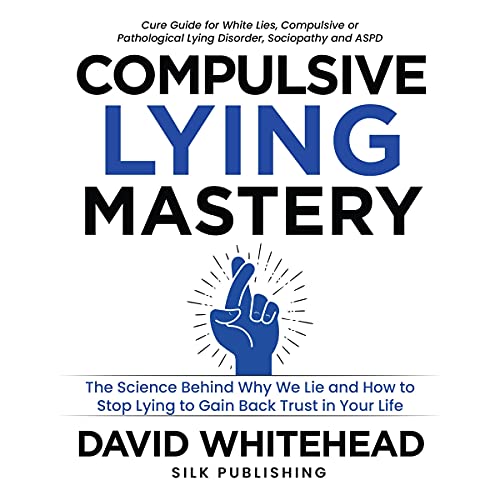 Cure Guide for White Lies, Compulsive or Pathological Lying Disorder, Sociopathy and ASPD

COMPULSIVE
LYING
MASTERY

The Science Behind Why We Lie and How to Stop Lying to Gain Back Trust in Your Life

DAVID WHITEHEAD

SILK PUBLISHING